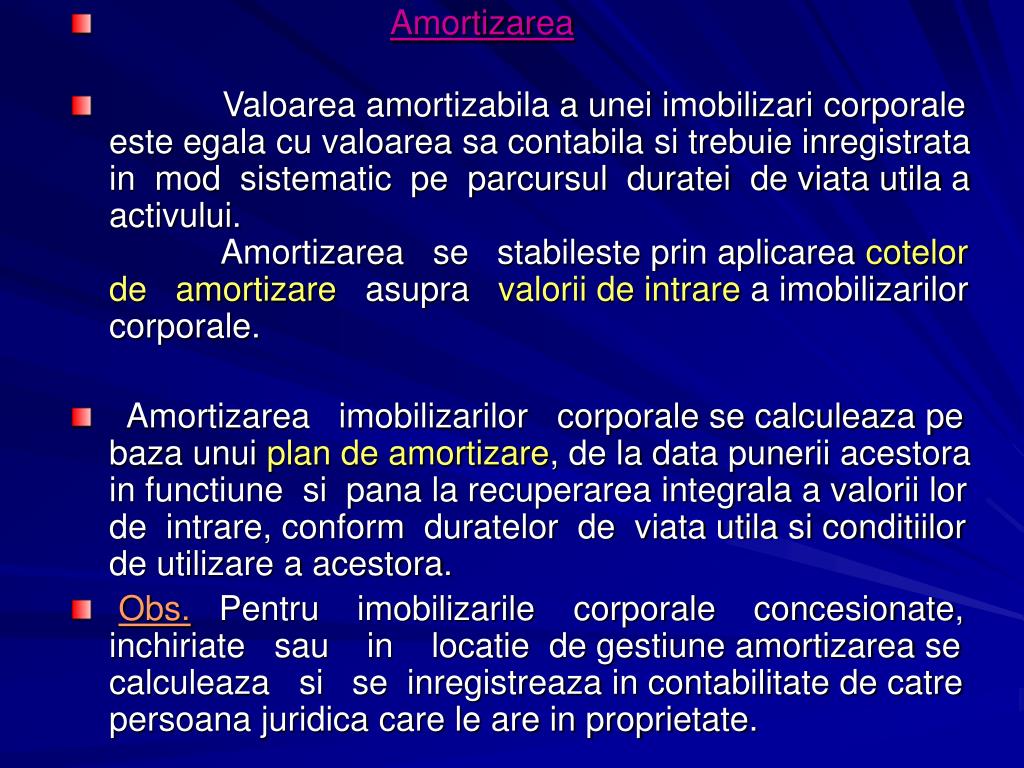 Amortizarea

Valoarea amortizabila a unei imobilizari corporale este egala cu valoarea sa contabila si trebuie inregistrata in mod sistematic pe parcursul duratei de viata utila a activului.
Amortizarea se stabileste prin aplicarea cotelor de amortizare asupra valorii de intrare a imobilizarilor corporale.

Amortizarea imobilizarilor corporale se calculeaza pe baza unui plan de amortizare, de la data punerii acestora in functiune si pana la recuperarea integrala a valorii lor de intrare, conform duratelor de viata utila si conditiilor de utilizare a acestora.

Obs. Pentru imobilizarile corporale concesionate, inchiriate sau in locatie de gestiune amortizarea se calculeaza si se inregistreaza in contabilitate de catre persoana juridica care le are in proprietate.